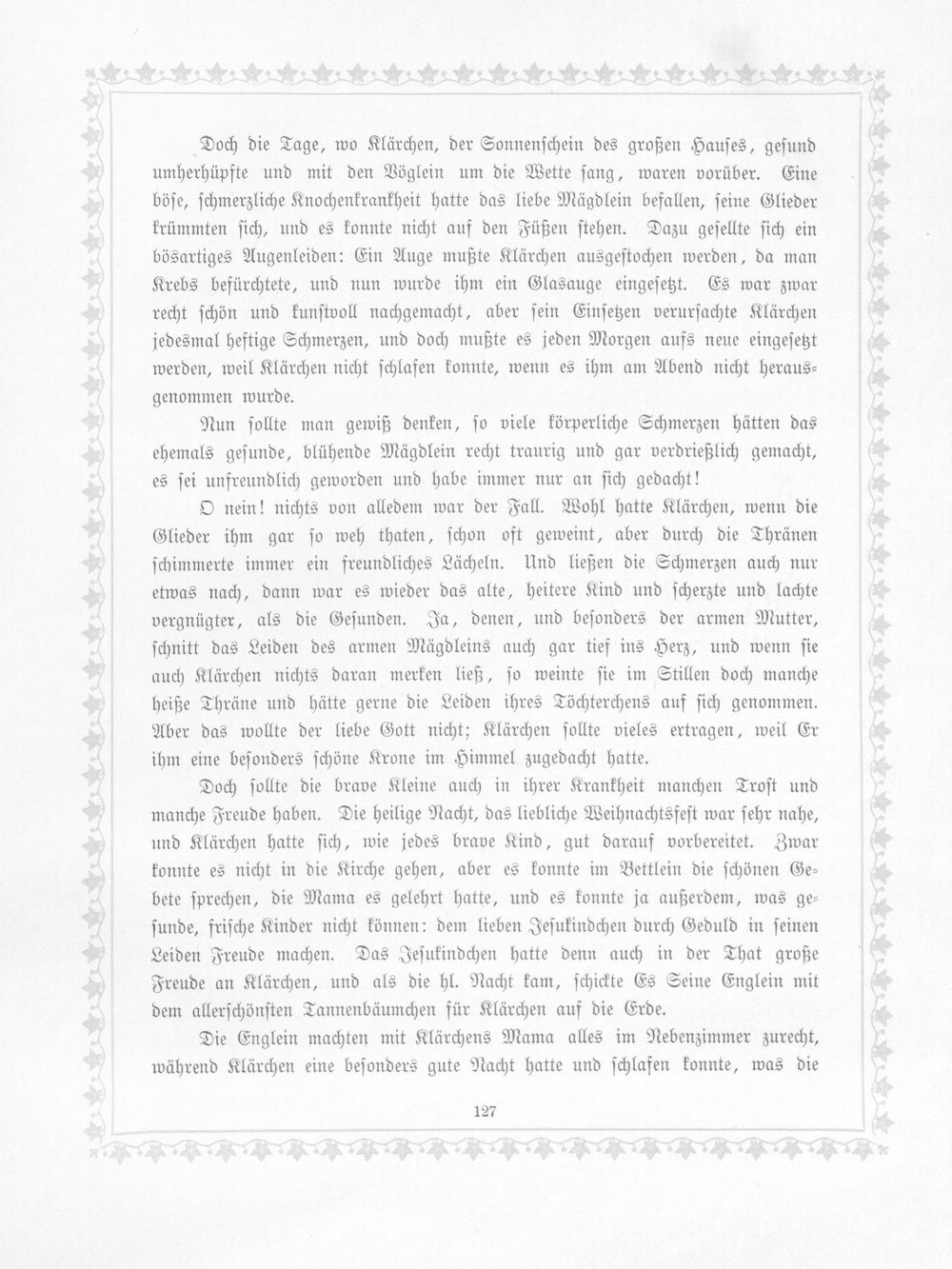 Doch die Tage, wo Klärchen, der Sonnenschein des großen Hauses, gesund umherhüpfte und mit den Vöglein um die Wette sang, waren vorüber. Eine böse, schmerzliche Knochenkrankheit hatte das liebe Mägdlein befallen, seine Glieder krümmten sich, und es konnte nicht auf den Füßen stehen. Dazu gesellte sich ein bösartiges Augenleiden: Ein Auge mußte Klärchen ausgestochen werden, da man Krebs befürchtete, und nun wurde ihm ein Glasauge eingesetzt. Es war zwar recht schön und kunstvoll nachgemacht, aber sein Einsetzen verursachte Klärchen jedesmal heftige Schmerzen, und doch mußte es jeden Morgen aufs neue eingesetzt werden, weil Klärchen nicht schlafen konnte, wenn es ihm am Abend nicht herausgenommen wurde.

Nun sollte man gewiß denken, so viele körperliche Schmerzen hätten das ehemals gesunde, blühende Mägdlein recht traurig und gar verdrießlich gemacht, es sei unfreundlich geworden und habe immer nur an sich gedacht!

O nein! nichts von alledem war der Fall. Wohl hatte Klärchen, wenn die Glieder ihm gar so weh thaten, schon oft geweint, aber durch die Thränen schimmerte immer ein freundliches Lächeln. Und ließen die Schmerzen auch nur etwas nach, dann war es wieder das alte, heitere Kind und scherzte und lachte vergnügter, als die Gesunden. Ja, denen, und besonders der armen Mutter, schnitt das Leiden des armen Mägdleins auch gar tief ins Herz, und wenn sie auch Klärchen nichts daran merken ließ, so weinte sie im Stillen doch manche heiße Thräne und hätte gerne die Leiden ihres Töchterchens auf sich genommen. Aber das wollte der liebe Gott nicht; Klärchen sollte vieles ertragen, weil Er ihm eine besonders schöne Krone im Himmel zugedacht hatte.

Doch sollte die brave Kleine auch in ihrer Krankheit manchen Trost und manche Freude haben. Die heilige Nacht, das liebliche Weihnachtsfest war sehr nahe, und Klärchen hatte sich, wie jedes brave Kind, gut darauf vorbereitet. Zwar konnte es nicht in die Kirche gehen, aber es konnte im Bettlein die schönen Gebete sprechen, die Mama es gelehrt hatte, und es konnte ja außerdem, was gesunde, frische Kinder nicht können: dem lieben Jesukindchen durch Geduld in seinen Leiden Freude machen. Das Jesukindchen hatte denn auch in der That große Freude an Klärchen, und als die hl. Nacht kam, schickte Es Seine Englein mit dem allerschönsten Tannenbäumchen für Klärchen auf die Erde.

Die Englein machten mit Klärchens Mama alles im Nebenzimmer zurecht, während Klärchen eine besonders gute Nacht hatte und schlafen konnte, was die

127